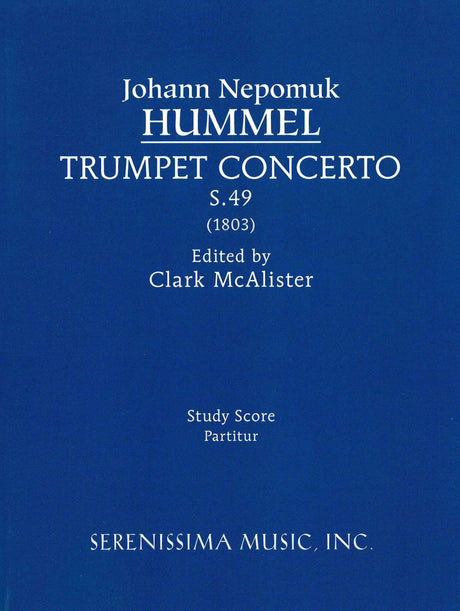 Johann Nepomuk
HUMMEL
TRUMPET CONCERTO
S.49
(1803)
Edited by
Clark McAlister

Study Score
Partitur

SERENISSIMA MUSIC, INC.